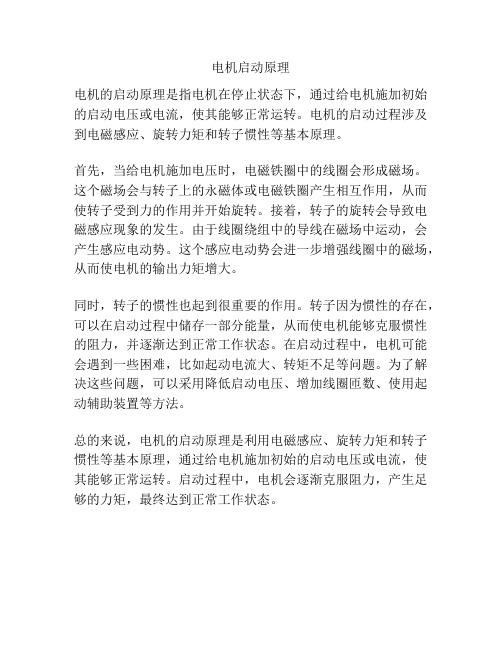 电机启动原理

电机的启动原理是指电机在停止状态下，通过给电机施加初始的启动电压或电流，使其能够正常运转。电机的启动过程涉及到电磁感应、旋转力矩和转子惯性等基本原理。

首先，当给电机施加电压时，电磁铁圈中的线圈会形成磁场。这个磁场会与转子上的永磁体或电磁铁圈产生相互作用，从而使转子受到力的作用并开始旋转。接着，转子的旋转会导致电磁感应现象的发生。由于线圈绕组中的导线在磁场中运动，会产生感应电动势。这个感应电动势会进一步增强线圈中的磁场，从而使电机的输出力矩增大。

同时，转子的惯性也起到很重要的作用。转子因为惯性的存在，可以在启动过程中储存一部分能量，从而使电机能够克服惯性的阻力，并逐渐达到正常工作状态。在启动过程中，电机可能会遇到一些困难，比如起动电流大、转矩不足等问题。为了解决这些问题，可以采用降低启动电压、增加线圈匝数、使用起动辅助装置等方法。

总的来说，电机的启动原理是利用电磁感应、旋转力矩和转子惯性等基本原理，通过给电机施加初始的启动电压或电流，使其能够正常运转。启动过程中，电机会逐渐克服阻力，产生足够的力矩，最终达到正常工作状态。